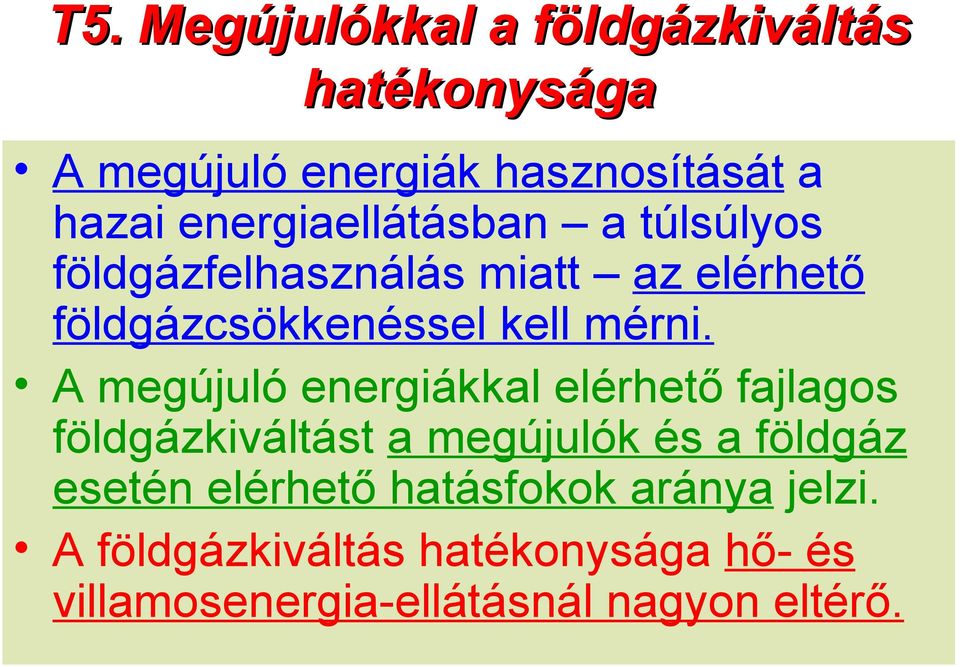 T5. Megújulókkal a földgázkiváltás hatékonysága

• A megújuló energiák hasznosítását a hazai energiaellátásban – a túlsúlyos földgázfelhasználás miatt – az elérhető földgázcsökkenéssel kell mérni.

• A megújuló energiákkal elérhető fajlagos földgázkiváltást a megújulók és a földgáz esetén elérhető hatásfokok aránya jelzi.

• A földgázkiváltás hatékonysága hő- és villamosenergia-ellátásnál nagyon eltérő.